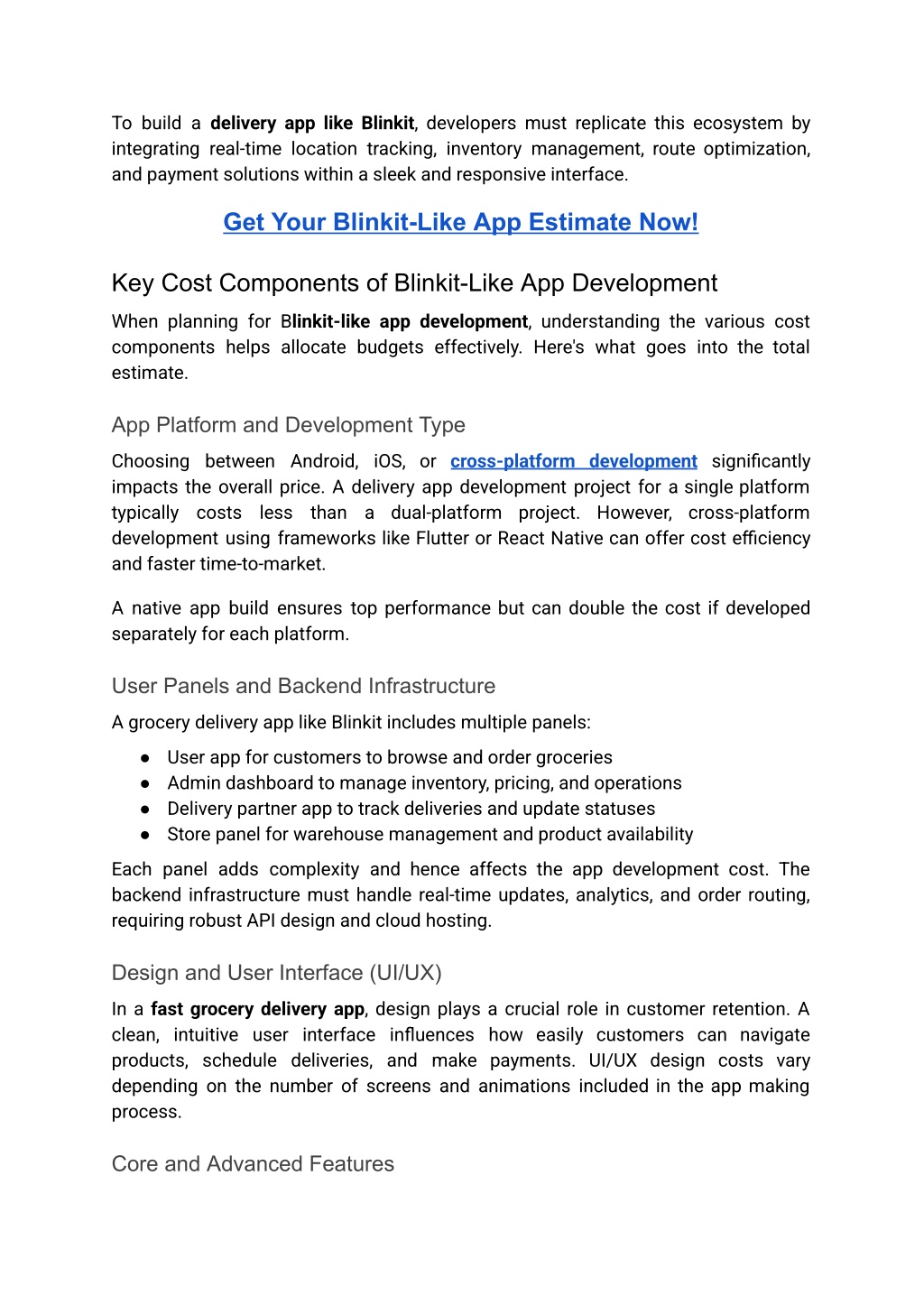 To build a delivery app like Blinkit, developers must replicate this ecosystem by integrating real-time location tracking, inventory management, route optimization, and payment solutions within a sleek and responsive interface.

Get Your Blinkit-Like App Estimate Now!

Key Cost Components of Blinkit-Like App Development

When planning for Blinkit-like app development, understanding the various cost components helps allocate budgets effectively. Here's what goes into the total estimate.

App Platform and Development Type

Choosing between Android, iOS, or cross-platform development significantly impacts the overall price. A delivery app development project for a single platform typically costs less than a dual-platform project. However, cross-platform development using frameworks like Flutter or React Native can offer cost efficiency and faster time-to-market.

A native app build ensures top performance but can double the cost if developed separately for each platform.

User Panels and Backend Infrastructure

A grocery delivery app like Blinkit includes multiple panels:

● User app for customers to browse and order groceries
● Admin dashboard to manage inventory, pricing, and operations
● Delivery partner app to track deliveries and update statuses
● Store panel for warehouse management and product availability

Each panel adds complexity and hence affects the app development cost. The backend infrastructure must handle real-time updates, analytics, and order routing, requiring robust API design and cloud hosting.

Design and User Interface (UI/UX)

In a fast grocery delivery app, design plays a crucial role in customer retention. A clean, intuitive user interface influences how easily customers can navigate products, schedule deliveries, and make payments. UI/UX design costs vary depending on the number of screens and animations included in the app making process.

Core and Advanced Features